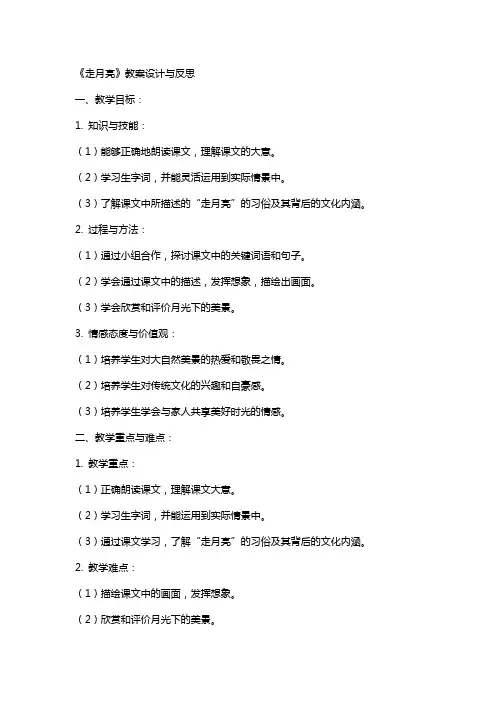 《走月亮》教案设计与反思

一、教学目标：

1. 知识与技能：

（1）能够正确地朗读课文，理解课文的大意。

（2）学习生字词，并能灵活运用到实际情景中。

（3）了解课文中所描述的“走月亮”的习俗及其背后的文化内涵。

2. 过程与方法：

（1）通过小组合作，探讨课文中的关键词语和句子。

（2）学会通过课文中的描述，发挥想象，描绘出画面。

（3）学会欣赏和评价月光下的美景。

3. 情感态度与价值观：

（1）培养学生对大自然美景的热爱和敬畏之情。

（2）培养学生对传统文化的兴趣和自豪感。

（3）培养学生学会与家人共享美好时光的情感。

二、教学重点与难点：

1. 教学重点：

（1）正确朗读课文，理解课文大意。

（2）学习生字词，并能运用到实际情景中。

（3）通过课文学习，了解“走月亮”的习俗及其背后的文化内涵。

2. 教学难点：

（1）描绘课文中的画面，发挥想象。

（2）欣赏和评价月光下的美景。